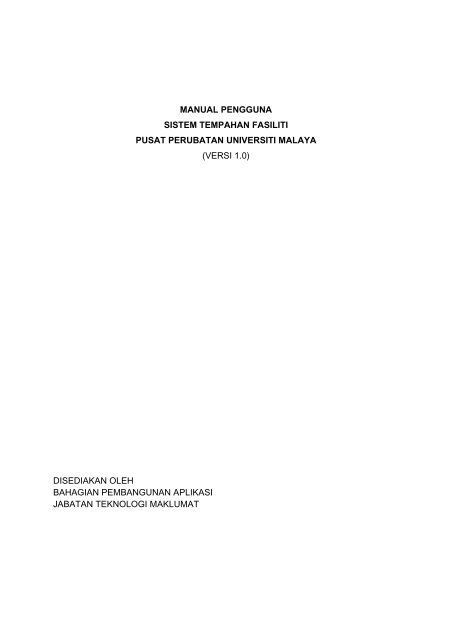 MANUAL PENGGUNA
SISTEM TEMPAHAN FASILITI
PUSAT PERUBATAN UNIVERSITI MALAYA
(VERSI 1.0)

DISEDIAKAN OLEH
BAHAGIAN PEMBANGUNAN APLIKASI
JABATAN TEKNOLOGI MAKLUMAT